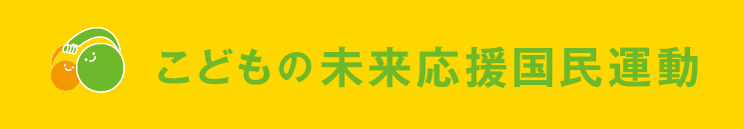 こどもの未来応援国民運動